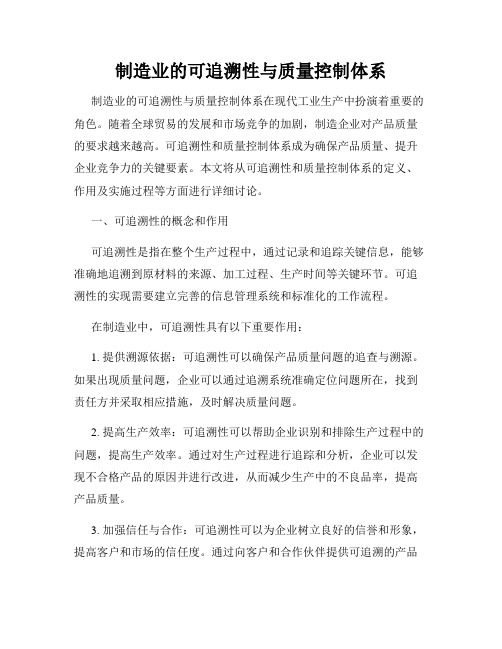 制造业的可追溯性与质量控制体系

制造业的可追溯性与质量控制体系在现代工业生产中扮演着重要的角色。随着全球贸易的发展和市场竞争的加剧，制造企业对产品质量的要求越来越高。可追溯性和质量控制体系成为确保产品质量、提升企业竞争力的关键要素。本文将从可追溯性和质量控制体系的定义、作用及实施过程等方面进行详细讨论。

一、可追溯性的概念和作用

可追溯性是指在整个生产过程中，通过记录和追踪关键信息，能够准确地追溯到原材料的来源、加工过程、生产时间等关键环节。可追溯性的实现需要建立完善的信息管理系统和标准化的工作流程。

在制造业中，可追溯性具有以下重要作用：

1. 提供溯源依据：可追溯性可以确保产品质量问题的追查与溯源。如果出现质量问题，企业可以通过追溯系统准确定位问题所在，找到责任方并采取相应措施，及时解决质量问题。

2. 提高生产效率：可追溯性可以帮助企业识别和排除生产过程中的问题，提高生产效率。通过对生产过程进行追踪和分析，企业可以发现不合格产品的原因并进行改进，从而减少生产中的不良品率，提高产品质量。

3. 加强信任与合作：可追溯性可以为企业树立良好的信誉和形象，提高客户和市场的信任度。通过向客户和合作伙伴提供可追溯的产品